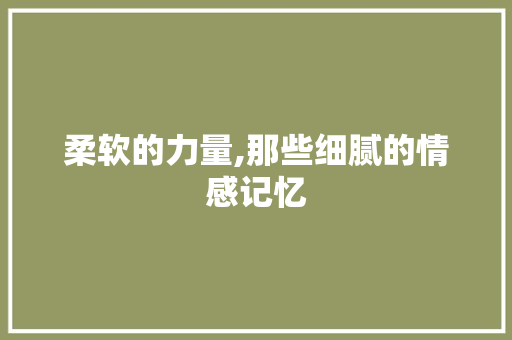 柔软的力量,那些细腻的情感记忆